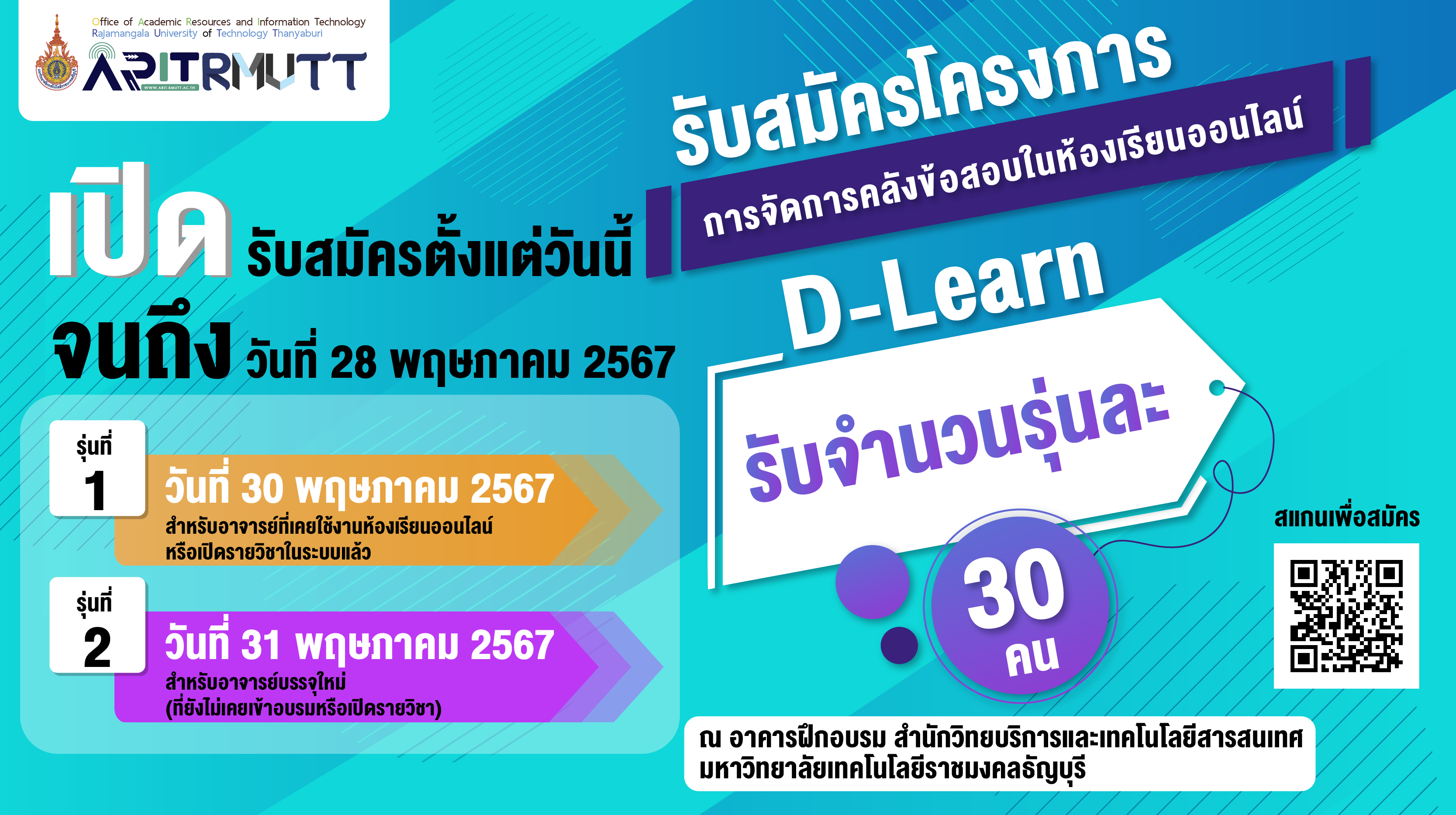 Office of Academic Resources and Information Technology
Rajamangala University of Technology Thanyaburi
ARITRMUTT
WWW.ARIT.RMUTT.AC.TH

รับสมัครโครงการ
การจัดการคลังข้อสอบในห้องเรียนออนไลน์
D-Learn

เปิด รับสมัครตั้งแต่วันนี้
จนถึง วันที่ 28 พฤษภาคม 2567

รุ่นที่ 1
วันที่ 30 พฤษภาคม 2567
สำหรับอาจารย์ที่เคยใช้งานห้องเรียนออนไลน์ หรือเปิดรายวิชาในระบบแล้ว

รุ่นที่ 2
วันที่ 31 พฤษภาคม 2567
สำหรับอาจารย์บรรจุใหม่ (ที่ยังไม่เคยเข้าอบรมหรือเปิดรายวิชา)

รับจำนวนรุ่นละ
30 คน

สแกนเพื่อสมัคร

ณ อาคารฝึกอบรม สำนักวิทยบริการและเทคโนโลยีสารสนเทศ มหาวิทยาลัยเทคโนโลยีราชมงคลธัญบุรี